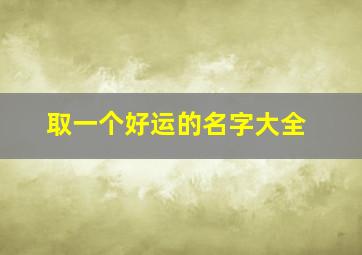 取一个好运的名字大全